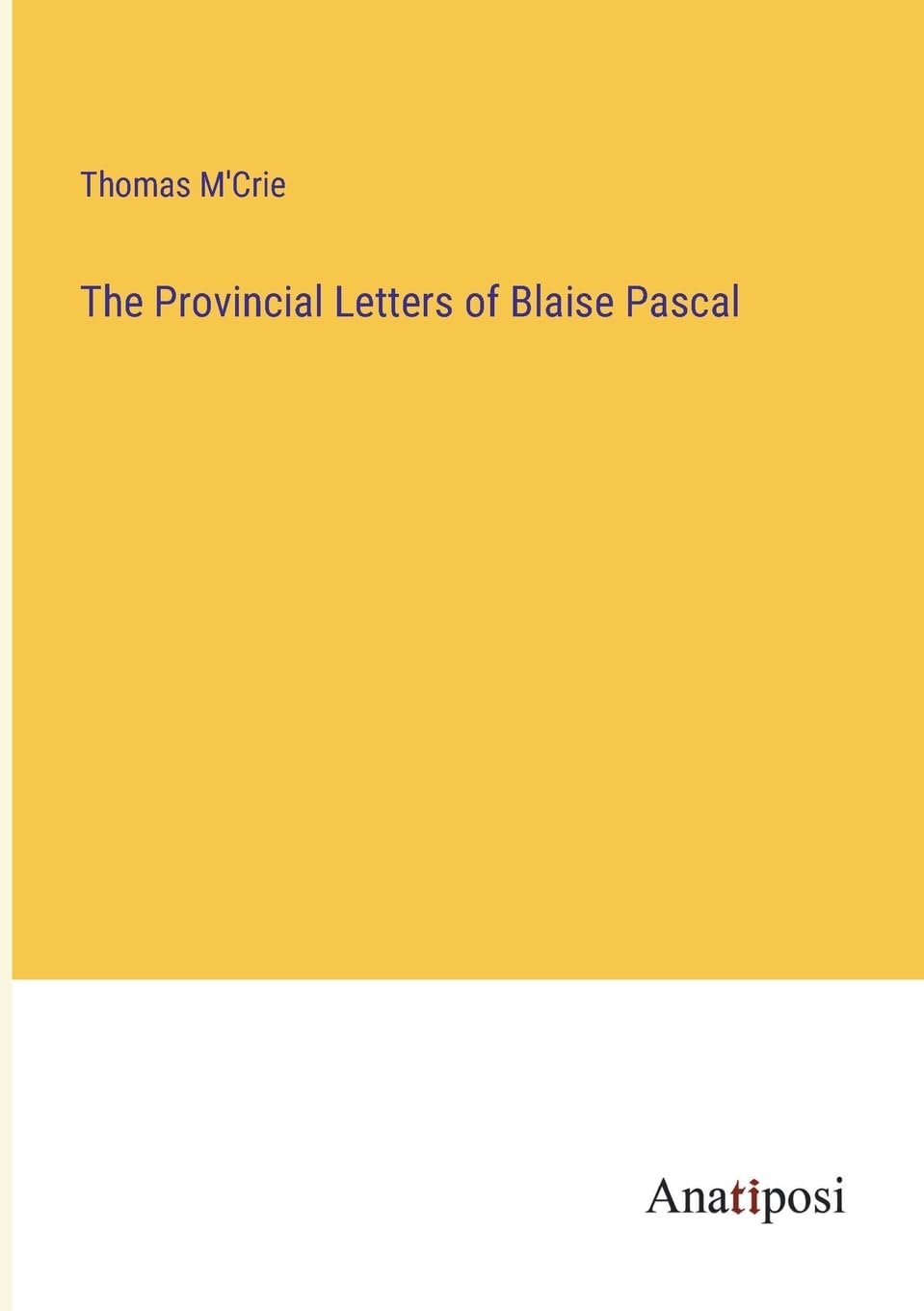 Thomas M'Crie

The Provincial Letters of Blaise Pascal

Anatiposi